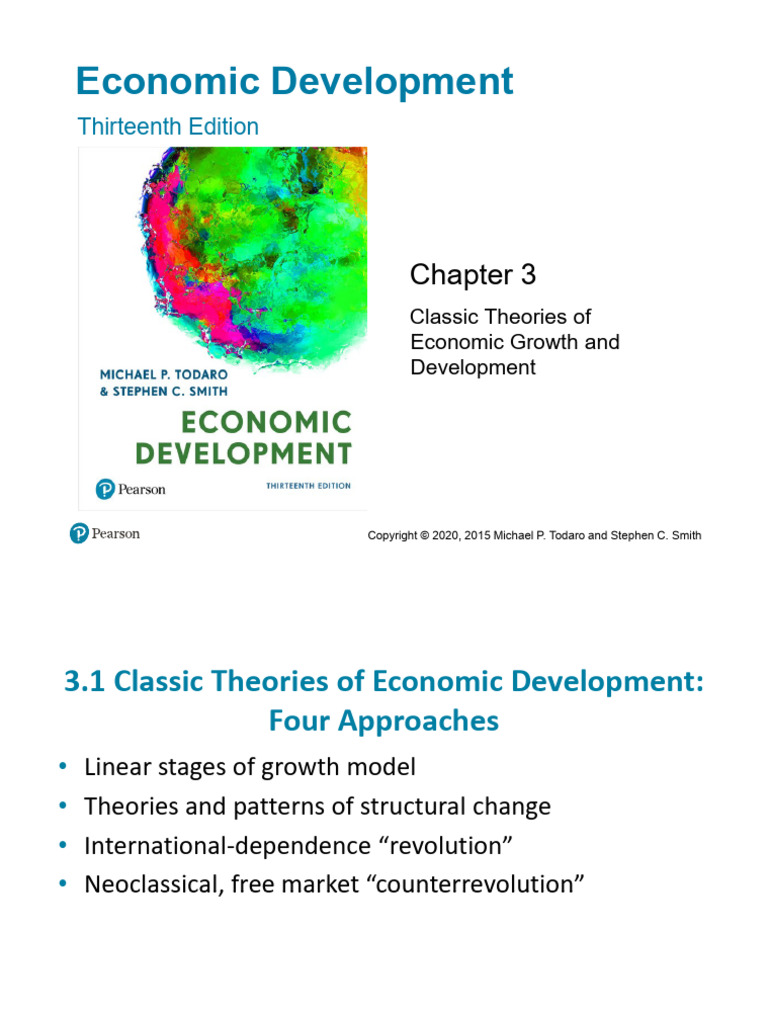 Economic Development

Thirteenth Edition

MICHAEL P. TODARO
& STEPHEN C. SMITH

ECONOMIC
DEVELOPMENT

Pearson

THIRTEENTH EDITION

Chapter 3

Classic Theories of Economic Growth and Development

Pearson

Copyright © 2020, 2015 Michael P. Todaro and Stephen C. Smith

3.1 Classic Theories of Economic Development: Four Approaches

• Linear stages of growth model
• Theories and patterns of structural change
• International-dependence “revolution”
• Neoclassical, free market “counterrevolution”